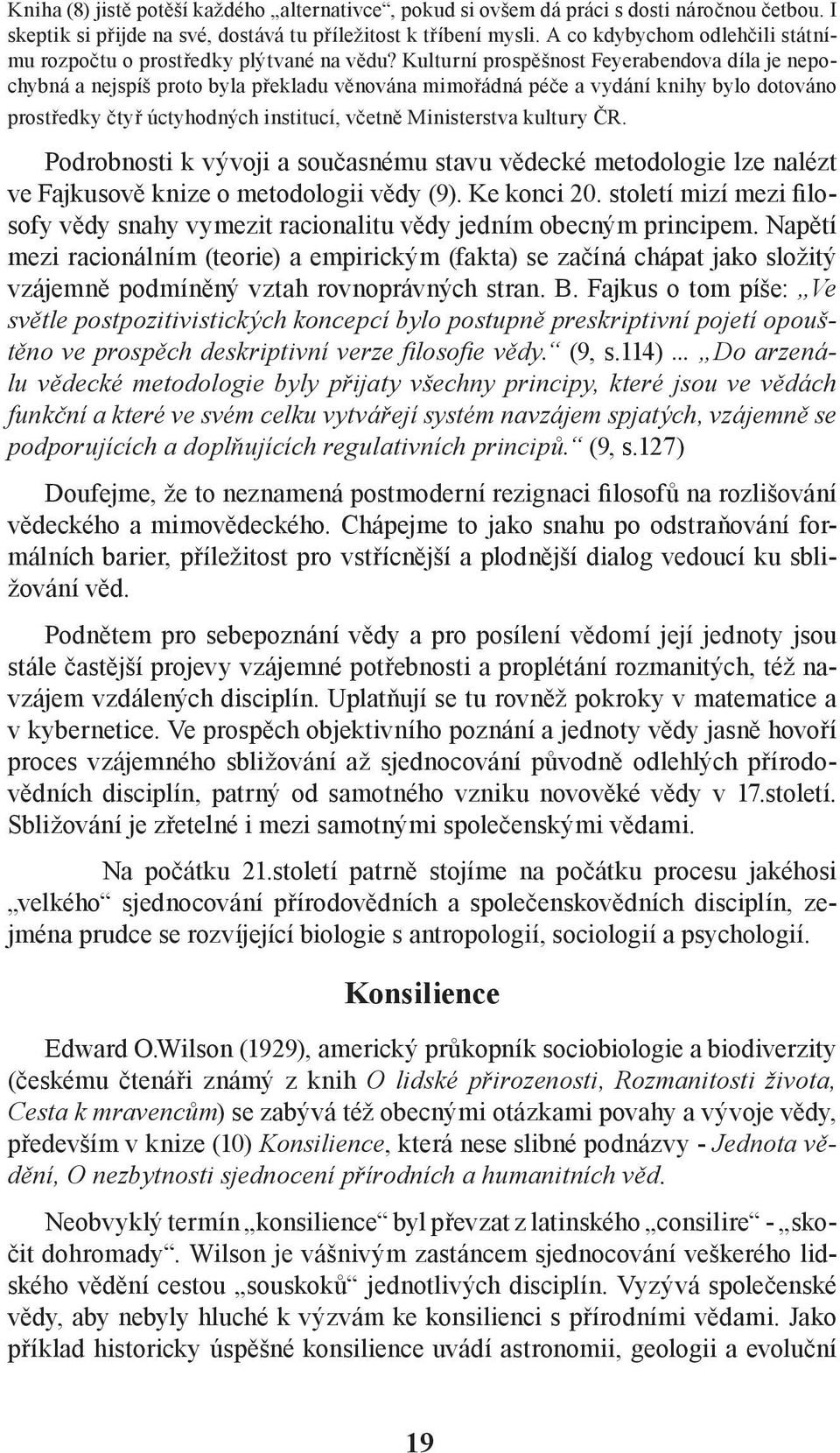 Kniha (8) jistě potěší každého „alternativce“, pokud si ovšem dá práci s dosti náročnou četbou. I skeptik si přijde na své, dostává tu příležitost k tříbení mysli. A co kdybychom odlehčili státnímu rozpočtu o prostředky plýtvané na vědu? Kulturní prospěšnost Feyerabendova díla je nepochybná a nejspíš proto byla překladu věnována mimořádná péče a vydání knihy bylo dotováno prostředky čtyř úctyhodných institucí, včetně Ministerstva kultury ČR.

Podrobnosti k vývoji a současnému stavu vědecké metodologie lze nalézt ve Fajkusově knize o metodologii vědy (9). Ke konci 20. století mizí mezi filosofy vědy snahy vymezit racionalitu vědy jedním obecným principem. Napětí mezi racionálním (teorie) a empirickým (fakta) se začíná chápat jako složitý vzájemně podmíněný vztah rovnoprávných stran. B. Fajkus o tom píše: „Ve světle postpozitivistických koncepcí bylo postupně preskriptivní pojetí opouštěno ve prospěch deskriptivní verze filosofie vědy.“ (9, s.114) ... „Do arzenálu vědecké metodologie byly přijaty všechny principy, které jsou ve vědách funkční a které ve svém celku vytvářejí systém navzájem spjatých, vzájemně se podporujících a doplňujících regulativních principů.“ (9, s.127)

Doufejme, že to neznamená postmoderní rezignaci filosofů na rozlišování vědeckého a mimovědeckého. Chápejme to jako snahu po odstraňování formálních barier, příležitost pro vstřícnější a plodnější dialog vedoucí ku sbližování věd.

Podnětem pro sebepoznání vědy a pro posílení vědomí její jednoty jsou stále častější projevy vzájemné potřebnosti a proplétání rozmanitých, též navzájem vzdálených disciplín. Uplatňují se tu rovněž pokroky v matematice a v kybernetice. Ve prospěch objektivního poznání a jednoty vědy jasně hovoří proces vzájemného sbližování až sjednocování původně odlehlých přírodovědních disciplín, patrný od samotného vzniku novověké vědy v 17.století. Sbližování je zřetelné i mezi samotnými společenskými vědami.

Na počátku 21.století patrně stojíme na počátku procesu jakéhosi „velkého“ sjednocování přírodovědních a společenskovědních disciplín, zejména prudce se rozvíjející biologie s antropologií, sociologií a psychologií.

Konsilience

Edward O.Wilson (1929), americký průkopník sociobiologie a biodiverzity (českému čtenáři známý z knih O lidské přirozenosti, Rozmanitosti života, Cesta k mravencům) se zabývá též obecnými otázkami povahy a vývoje vědy, především v knize (10) Konsilience, která nese slibné podnázvy - Jednota vědění, O nezbytnosti sjednocení přírodních a humanitních věd.

Neobvyklý termín „konsilience“ byl převzat z latinského „consilire“ - „skočit dohromady“. Wilson je vášnivým zastáncem sjednocování veškerého lidského vědění cestou „souskoků“ jednotlivých disciplín. Vyzývá společenské vědy, aby nebyly hluché k výzvám ke konsilienci s přírodními vědami. Jako příklad historicky úspěšné konsilience uvádí astronomii, geologii a evoluční

19